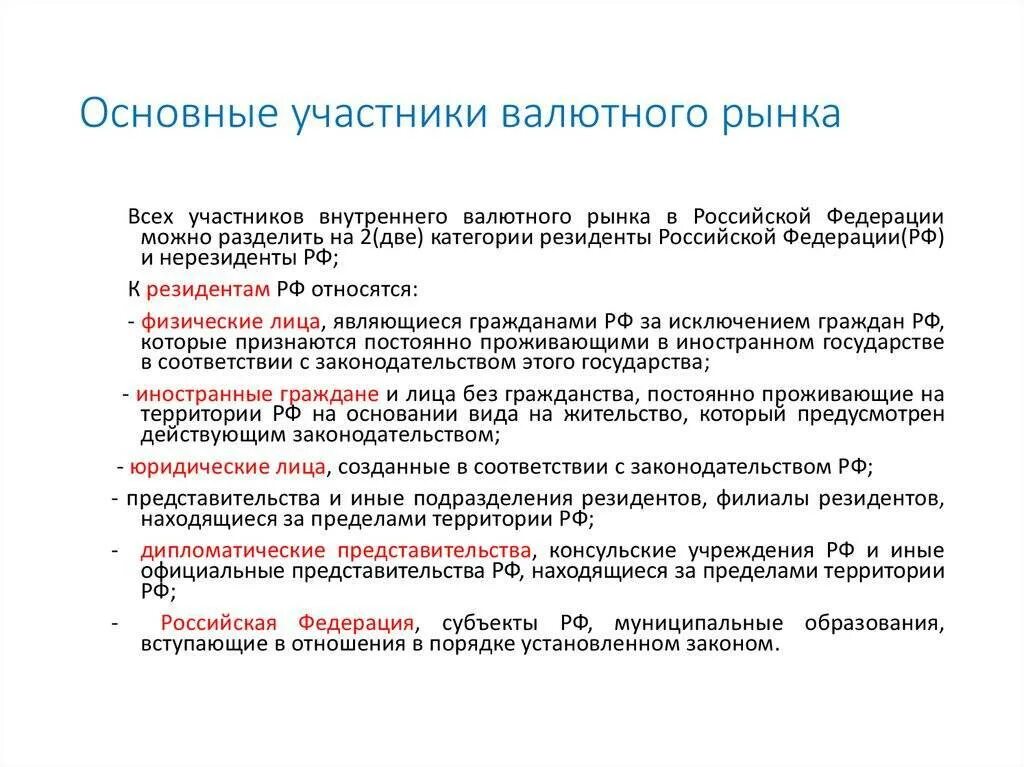 Основные участники валютного рынка

Всех участников внутреннего валютного рынка в Российской Федерации можно разделить на 2(две) категории резиденты Российской Федерации(РФ) и нерезиденты РФ;

К резидентам РФ относятся:

- физические лица, являющиеся гражданами РФ за исключением граждан РФ, которые признаются постоянно проживающими в иностранном государстве в соответствии с законодательством этого государства;

- иностранные граждане и лица без гражданства, постоянно проживающие на территории РФ на основании вида на жительство, который предусмотрен действующим законодательством;

- юридические лица, созданные в соответствии с законодательством РФ;

- представительства и иные подразделения резидентов, филиалы резидентов, находящиеся за пределами территории РФ;

- дипломатические представительства, консульские учреждения РФ и иные официальные представительства РФ, находящиеся за пределами территории РФ;

- Российская Федерация, субъекты РФ, муниципальные образования, вступающие в отношения в порядке установленном законом.